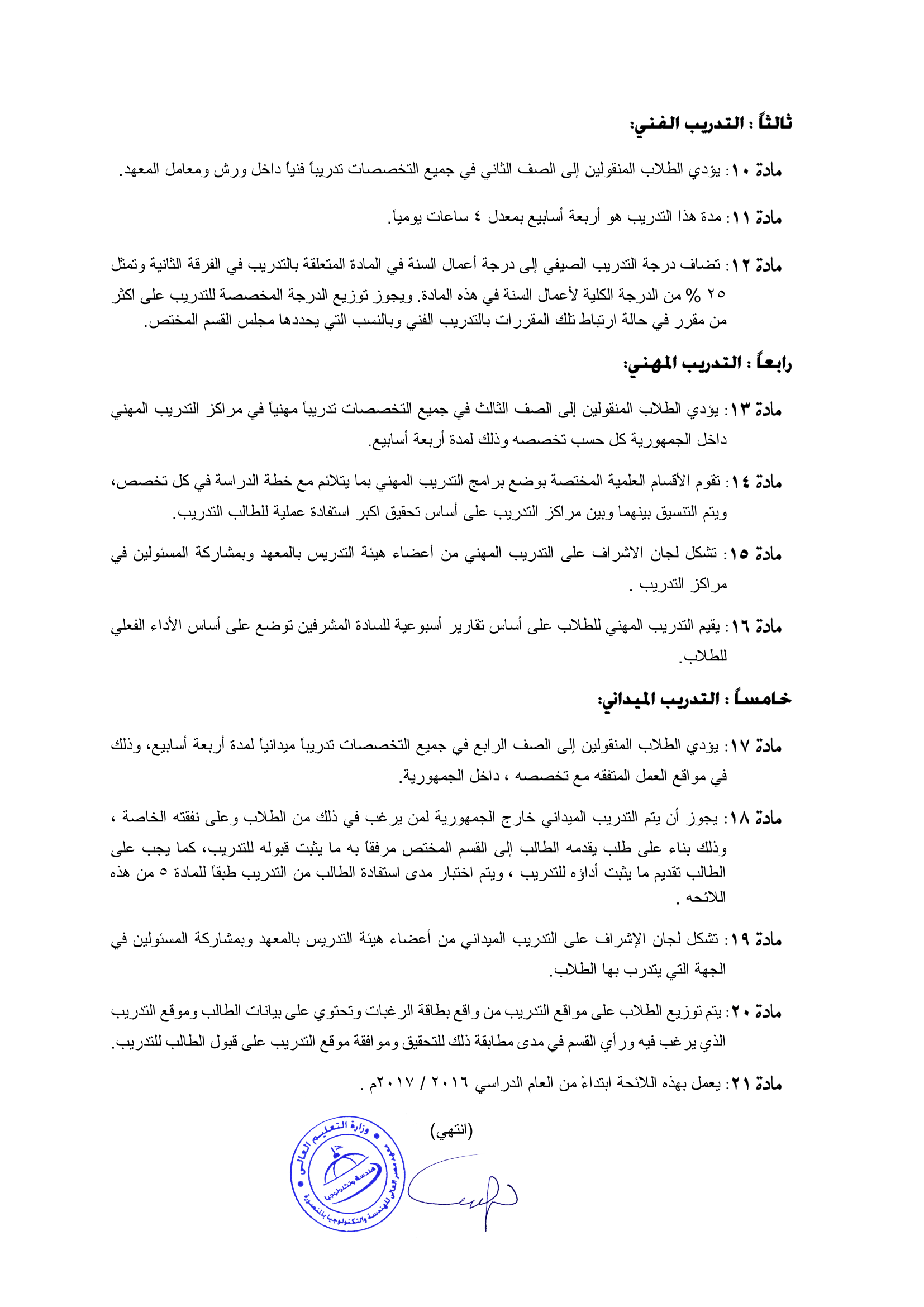 ثالثاً : التدريب الفني:

مادة ١٠: يؤدي الطلاب المنقولين إلى الصف الثاني في جميع التخصصات تدريباً فنياً داخل ورش ومعامل المعهد.

مادة ١١: مدة هذا التدريب هو أربعة أسابيع بمعدل ٤ ساعات يومياً.

مادة ١٢: تضاف درجة التدريب الصيفي إلى درجة أعمال السنة في المادة المتعلقة بالتدريب في الفرقة الثانية وتمثل ٢٥ % من الدرجة الكلية لأعمال السنة في هذه المادة. ويجوز توزيع الدرجة المخصصة للتدريب على اكثر من مقرر في حالة ارتباط تلك المقررات بالتدريب الفني وبالنسب التي يحددها مجلس القسم المختص.

رابعاً : التدريب المهني:

مادة ١٣: يؤدي الطلاب المنقولين إلى الصف الثالث في جميع التخصصات تدريباً مهنياً في مراكز التدريب المهني داخل الجمهورية كل حسب تخصصه وذلك لمدة أربعة أسابيع.

مادة ١٤: تقوم الأقسام العلمية المختصة بوضع برامج التدريب المهني بما يتلائم مع خطة الدراسة في كل تخصص، ويتم التنسيق بينهما وبين مراكز التدريب على أساس تحقيق اكبر استفادة عملية للطالب التدريب.

مادة ١٥: تشكل لجان الاشراف على التدريب المهني من أعضاء هيئة التدريس بالمعهد وبمشاركة المسئولين في مراكز التدريب .

مادة ١٦: يقيم التدريب المهني للطلاب على أساس تقارير أسبوعية للسادة المشرفين توضع على أساس الأداء الفعلي للطلاب.

خامساً : التدريب الميداني:

مادة ١٧: يؤدي الطلاب المنقولين إلى الصف الرابع في جميع التخصصات تدريباً ميدانياً لمدة أربعة أسابيع، وذلك في مواقع العمل المتفقه مع تخصصه ، داخل الجمهورية.

مادة ١٨: يجوز أن يتم التدريب الميداني خارج الجمهورية لمن يرغب في ذلك من الطلاب وعلى نفقته الخاصة ، وذلك بناء على طلب يقدمه الطالب إلى القسم المختص مرفقاً به ما يثبت قبوله للتدريب، كما يجب على الطالب تقديم ما يثبت أداؤه للتدريب ، ويتم اختبار مدى استفادة الطالب من التدريب طبقاً للمادة ٥ من هذه اللائحه .

مادة ١٩: تشكل لجان الإشراف على التدريب الميداني من أعضاء هيئة التدريس بالمعهد وبمشاركة المسئولين في الجهة التي يتدرب بها الطلاب.

مادة ٢٠: يتم توزيع الطلاب على مواقع التدريب من واقع بطاقة الرغبات وتحتوي على بيانات الطالب وموقع التدريب الذي يرغب فيه ورأي القسم في مدى مطابقة ذلك للتحقيق وموافقة موقع التدريب على قبول الطالب للتدريب.

مادة ٢١: يعمل بهذه اللائحة ابتداءً من العام الدراسي ٢٠١٦ / ٢٠١٧م .

(انتهي)

وزارة التعليم العالى
معهد مصر العالى للهندسة والتكنولوجيا بالمنصورة
هندسة وتكنولوجيا